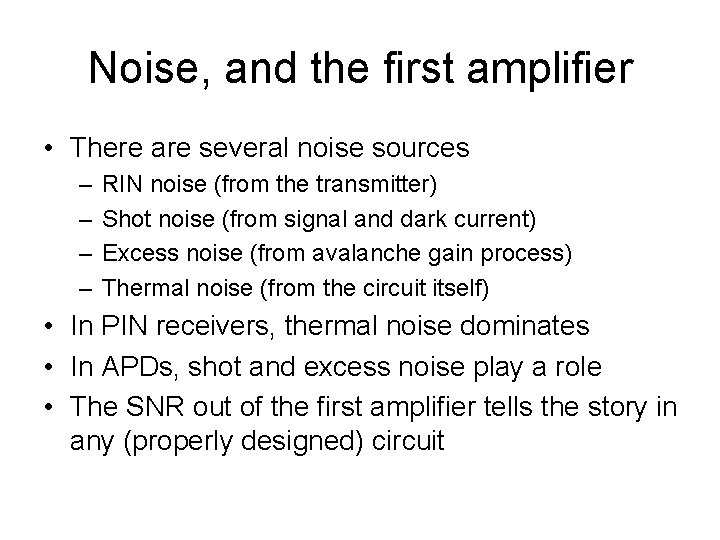 Noise, and the first amplifier

• There are several noise sources
– RIN noise (from the transmitter)
– Shot noise (from signal and dark current)
– Excess noise (from avalanche gain process)
– Thermal noise (from the circuit itself)
• In PIN receivers, thermal noise dominates
• In APDs, shot and excess noise play a role
• The SNR out of the first amplifier tells the story in any (properly designed) circuit